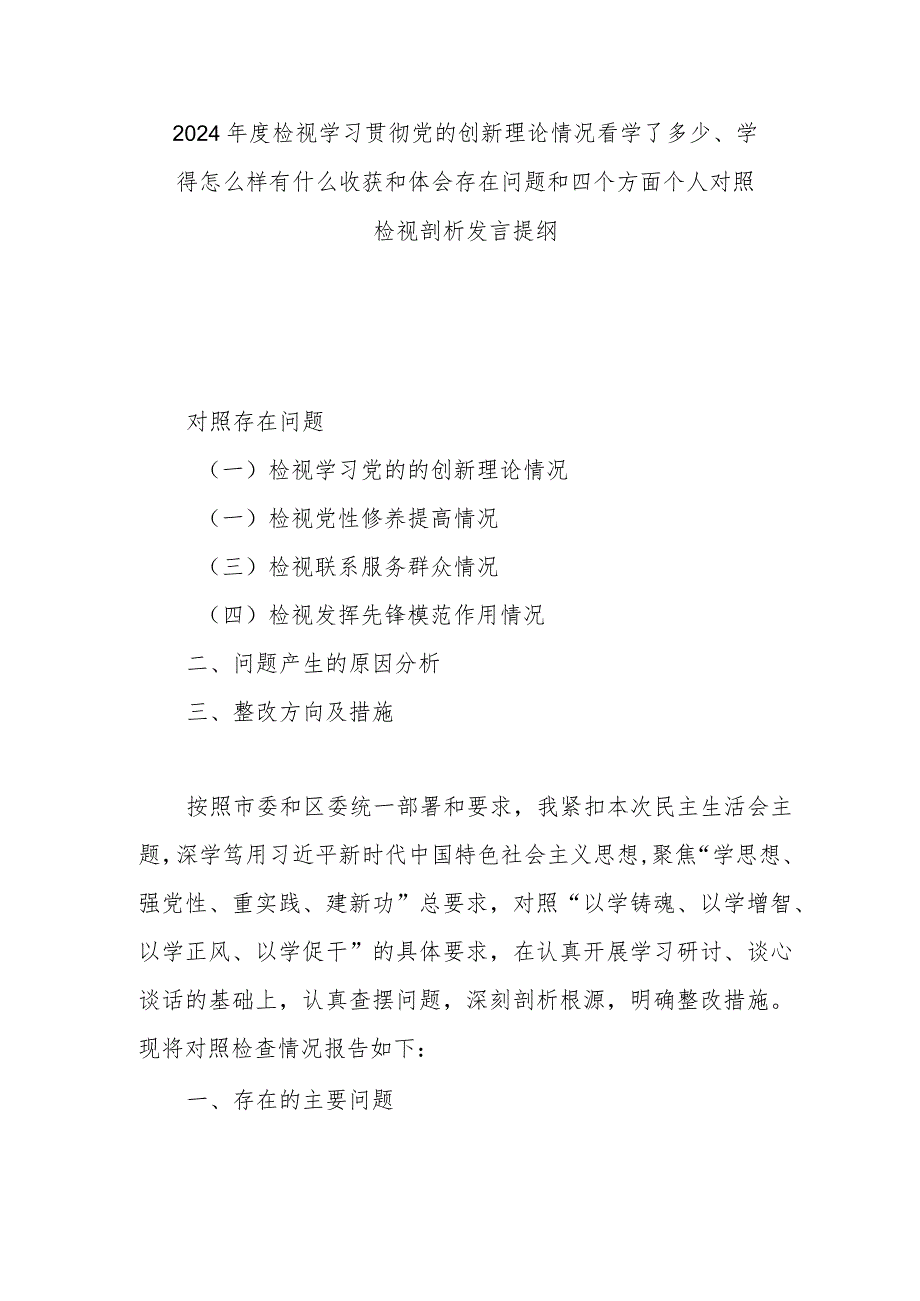 2024年度检视学习贯彻党的创新理论情况看学了多少、学得怎么样有什么收获和体会存在问题和四个方面个人对照检视剖析发言提纲

对照存在问题

（一）检视学习党的的创新理论情况

（一）检视党性修养提高情况

（三）检视联系服务群众情况

（四）检视发挥先锋模范作用情况

二、问题产生的原因分析

三、整改方向及措施

按照市委和区委统一部署和要求，我紧扣本次民主生活会主题，深学笃用习近平新时代中国特色社会主义思想，聚焦“学思想、强党性、重实践、建新功”总要求，对照“以学铸魂、以学增智、以学正风、以学促干”的具体要求，在认真开展学习研讨、谈心谈话的基础上，认真查摆问题，深刻剖析根源，明确整改措施。现将对照检查情况报告如下：

一、存在的主要问题